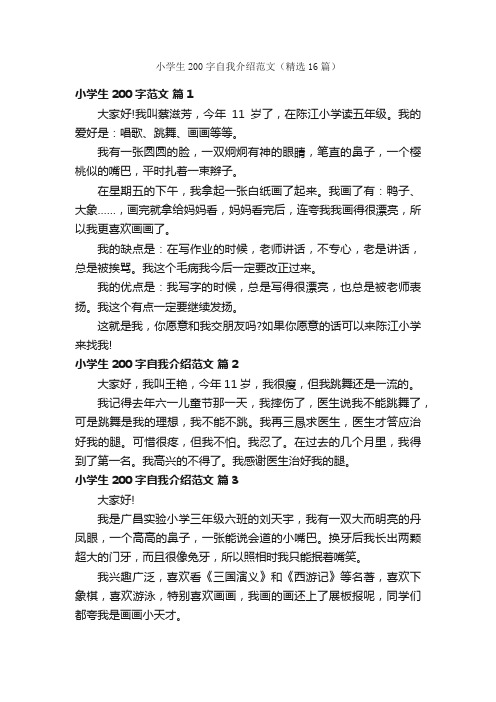 小学生 200 字自我介绍范文（精选 16 篇）

小学生 200 字范文 篇 1

大家好!我叫蔡滋芳，今年 11 岁了，在陈江小学读五年级。我的爱好是：唱歌、跳舞、画画等等。

我有一张圆圆的脸，一双炯炯有神的眼睛，笔直的鼻子，一个樱桃似的嘴巴，平时扎着一束辫子。

在星期五的下午，我拿起一张白纸画了起来。我画了有：鸭子、大象……，画完就拿给妈妈看，妈妈看完后，连夸我我画得很漂亮，所以我更喜欢画画了。

我的缺点是：在写作业的时候，老师讲话，不专心，老是讲话，总是被挨骂。我这个毛病我今后一定要改正过来。

我的优点是：我写字的时候，总是写得很漂亮，也总是被老师表扬。我这个有点一定要继续发扬。

这就是我，你愿意和我交朋友吗?如果你愿意的话可以来陈江小学来找我!

小学生 200 字自我介绍范文 篇 2

大家好，我叫王艳，今年 11 岁，我很瘦，但我跳舞还是一流的。

我记得去年六一儿童节那一天，我摔伤了，医生说我不能跳舞了，可是跳舞是我的理想，我不能不跳。我再三恳求医生，医生才答应治好我的腿。可惜很疼，但我不怕。我忍了。在过去的几个月里，我得到了第一名。我高兴的不得了。我感谢医生治好我的腿。

小学生 200 字自我介绍范文 篇 3

大家好!

我是广昌实验小学三年级六班的刘天宇，我有一双大而明亮的丹凤眼，一个高高的鼻子，一张能说会道的小嘴巴。换牙后我长出两颗超大的门牙，而且很像兔牙，所以照相时我只能抿着嘴笑。

我兴趣广泛，喜欢看《三国演义》和《西游记》等名著，喜欢下象棋，喜欢游泳，特别喜欢画画，我画的画还上了展板报呢，同学们都夸我是画画小天才。